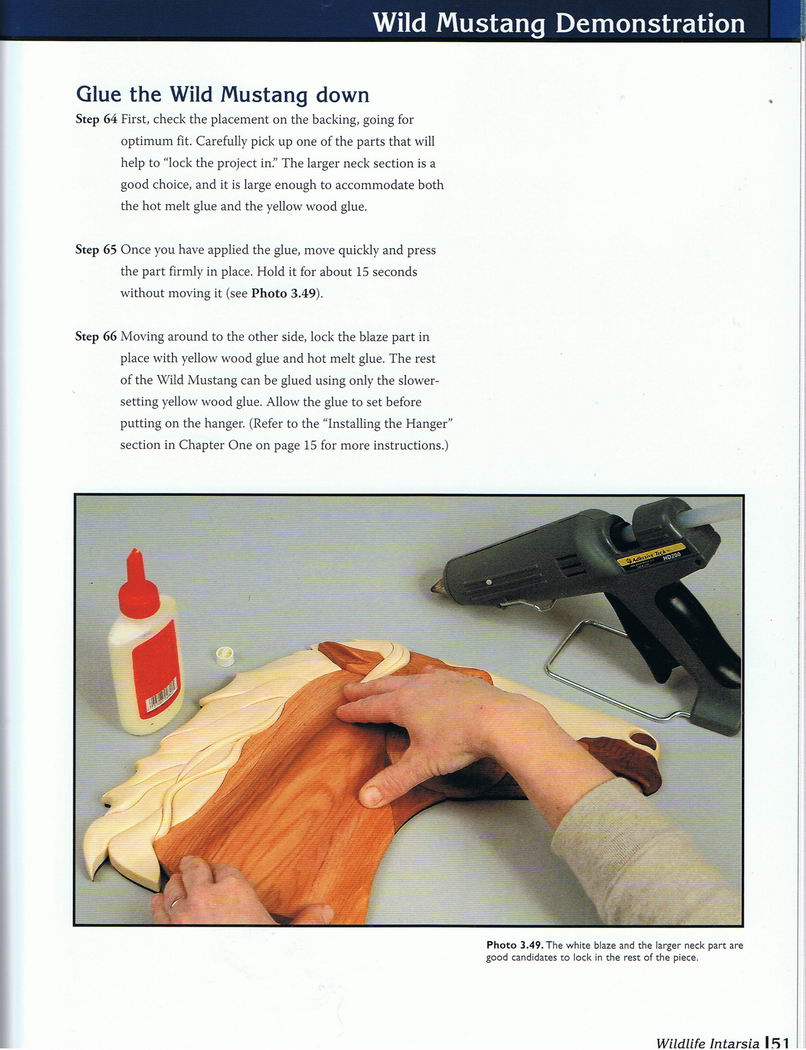 Wild Mustang Demonstration

Glue the Wild Mustang down

Step 64 First, check the placement on the backing, going for optimum fit. Carefully pick up one of the parts that will help to "lock the project in." The larger neck section is a good choice, and it is large enough to accommodate both the hot melt glue and the yellow wood glue.

Step 65 Once you have applied the glue, move quickly and press the part firmly in place. Hold it for about 15 seconds without moving it (see Photo 3.49).

Step 66 Moving around to the other side, lock the blaze part in place with yellow wood glue and hot melt glue. The rest of the Wild Mustang can be glued using only the slower-setting yellow wood glue. Allow the glue to set before putting on the hanger. (Refer to the "Installing the Hanger" section in Chapter One on page 15 for more instructions.)

Adhesive Tech HD200

Photo 3.49. The white blaze and the larger neck part are good candidates to lock in the rest of the piece.

Wildlife Intarsia 51